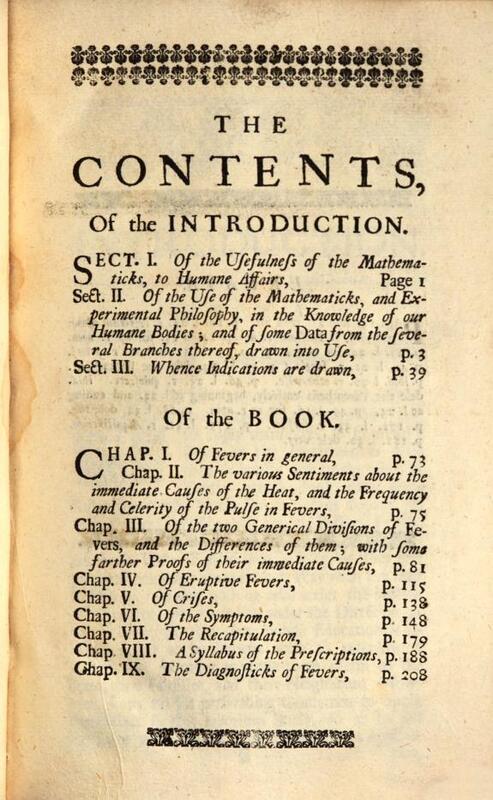 THE

CONTENTS,

Of the INTRODUCTION.

SECT. I. Of the Usefulneſs of the Mathematicks, to Humane Affairs, Page 1

Sect. II. Of the Uſe of the Mathematicks, and Experimental Philoſophy, in the Knowledge of our Humane Bodies; and of ſome Data from the ſeveral Branches thereof, drawn into Uſe, p. 3

Sect. III. Whence Indications are drawn, p. 39

Of the BOOK.

CHAP. I. Of Fevers in general, p. 73

Chap. II. The various Sentiments about the immediate Cauſes of the Heat, and the Frequency and Celerity of the Pulſe in Fevers, p. 75

Chap. III. Of the two Generical Diviſions of Fevers, and the Differences of them; with ſome farther Proofs of their immediate Cauſes, p. 81

Chap. IV. Of Eruptive Fevers, p. 115

Chap. V. Of Criſes, p. 138

Chap. VI. Of the Symptoms, p. 148

Chap. VII. The Recapitulation, p. 179

Chap. VIII. A Syllabus of the Preſcriptions, p. 188

Chap. IX. The Diagnoſticks of Fevers, p. 208